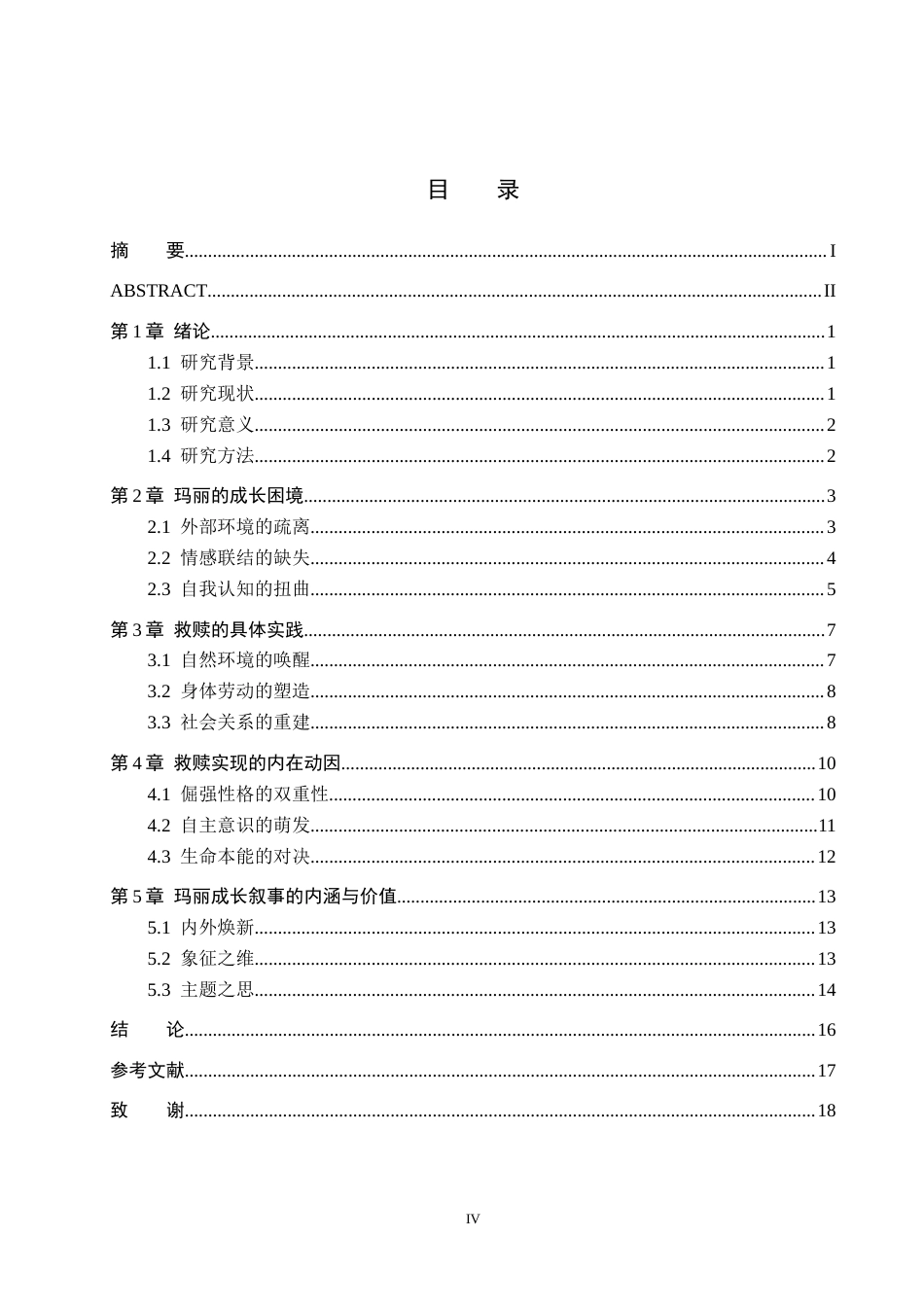 目 录

摘 要 I

ABSTRACT II

第1章 绪论 1

1.1 研究背景 1

1.2 研究现状 1

1.3 研究意义 2

1.4 研究方法 2

第2章 玛丽的成长困境 3

2.1 外部环境的疏离 3

2.2 情感联结的缺失 4

2.3 自我认知的扭曲 5

第3章 救赎的具体实践 7

3.1 自然环境的唤醒 7

3.2 身体劳动的塑造 8

3.3 社会关系的重建 8

第4章 救赎实现的内在动因 10

4.1 倔强性格的双重性 10

4.2 自主意识的萌发 11

4.3 生命本能的对决 12

第5章 玛丽成长叙事的内涵与价值 13

5.1 内外焕新 13

5.2 象征之维 13

5.3 主题之思 14

结 论 16

参考文献 17

致 谢 18

IV